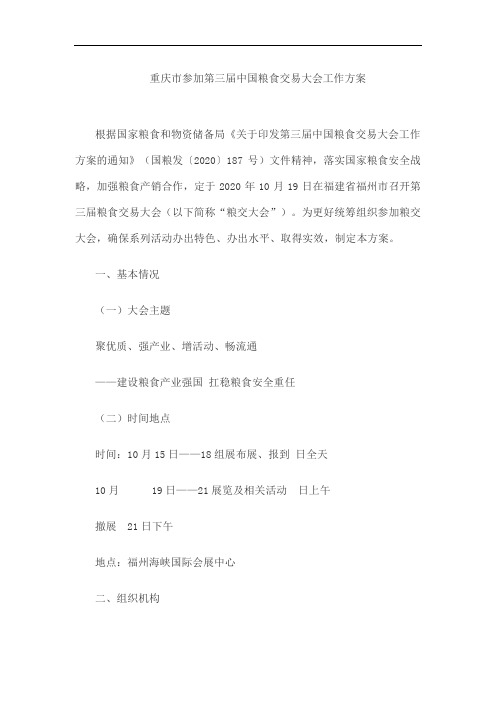 重庆市参加第三届中国粮食交易大会工作方案

根据国家粮食和物资储备局《关于印发第三届中国粮食交易大会工作方案的通知》（国粮发〔2020〕187 号）文件精神，落实国家粮食安全战略，加强粮食产销合作，定于 2020 年 10 月 19 日在福建省福州市召开第三届粮食交易大会（以下简称“粮交大会”）。为更好统筹组织参加粮交大会，确保系列活动办出特色、办出水平、取得实效，制定本方案。

一、基本情况

（一）大会主题

聚优质、强产业、增活动、畅流通

——建设粮食产业强国 扛稳粮食安全重任

（二）时间地点

时间：10 月 15 日——18 组展布展、报到 日全天

10 月 19 日——21 展览及相关活动 日上午

撤展 21 日下午

地点：福州海峡国际会展中心

二、组织机构